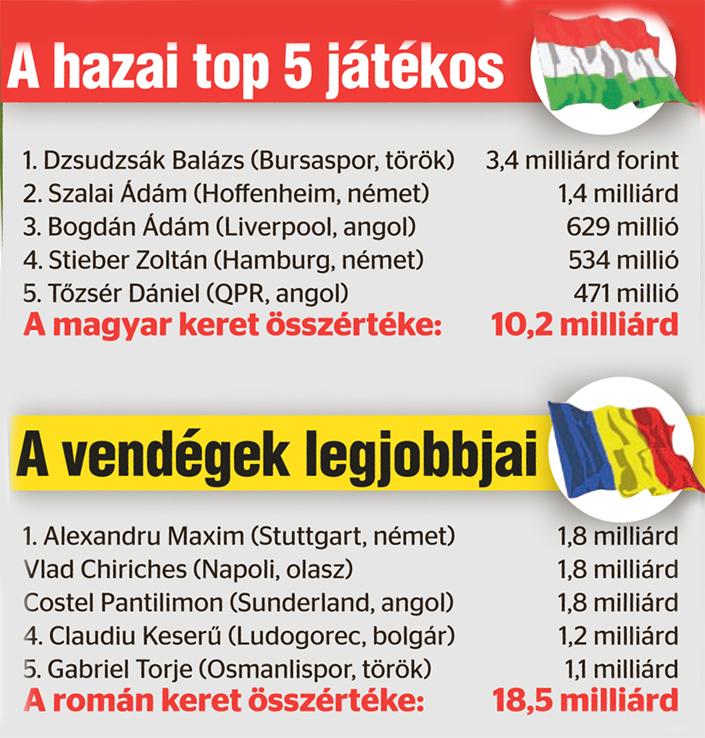 A hazai top 5 játékos

| | |
|---|---|
| 1. Dzsudzsák Balázs (Bursaspor, török) | 3,4 milliárd forint |
| 2. Szalai Ádám (Hoffenheim, német) | 1,4 milliárd |
| 3. Bogdán Ádám (Liverpool, angol) | 629 millió |
| 4. Stieber Zoltán (Hamburg, német) | 534 millió |
| 5. Tőzsér Dániel (QPR, angol) | 471 millió |
| A magyar keret összértéke: | 10,2 milliárd |

A vendégek legjobbjai

| | |
|---|---|
| 1. Alexandru Maxim (Stuttgart, német) | 1,8 milliárd |
| Vlad Chiriches (Napoli, olasz) | 1,8 milliárd |
| Costel Pantilimon (Sunderland, angol) | 1,8 milliárd |
| 4. Claudiu Keserű (Ludogorec, bolgár) | 1,2 milliárd |
| 5. Gabriel Torje (Osmanlispor, török) | 1,1 milliárd |
| A román keret összértéke: | 18,5 milliárd |